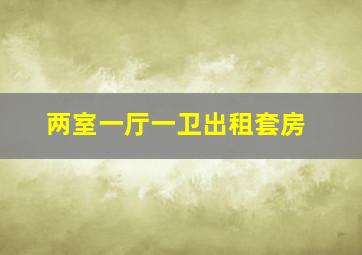 两室一厅一卫出租套房